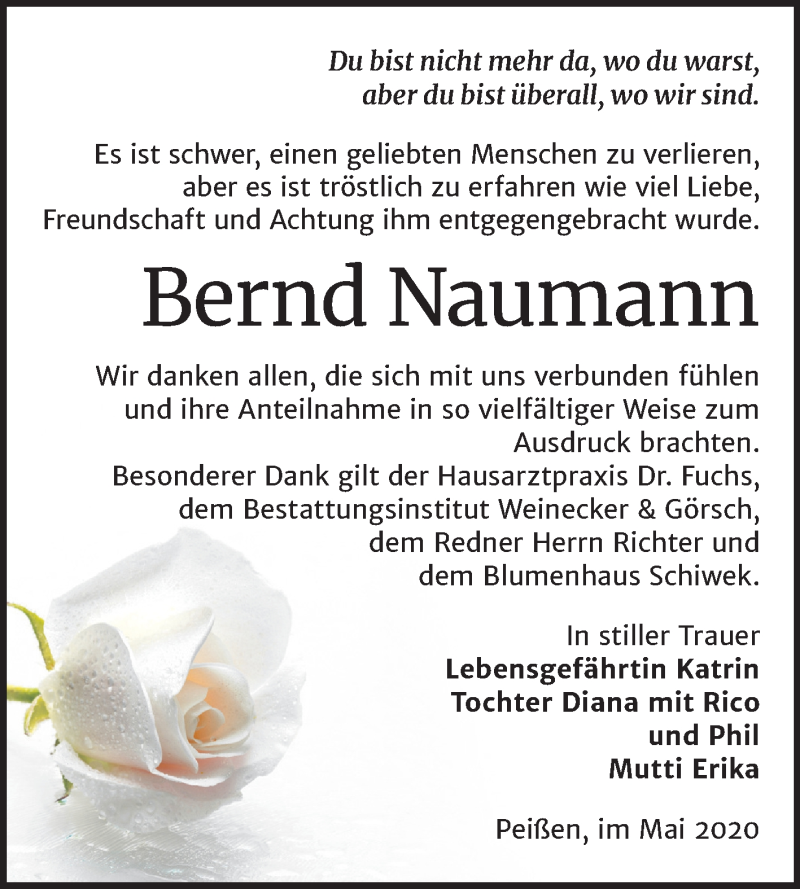 Du bist nicht mehr da, wo du warst,
aber du bist überall, wo wir sind.

Es ist schwer, einen geliebten Menschen zu verlieren, aber es ist tröstlich zu erfahren wie viel Liebe, Freundschaft und Achtung ihm entgegengebracht wurde.

Bernd Naumann

Wir danken allen, die sich mit uns verbunden fühlen und ihre Anteilnahme in so vielfältiger Weise zum Ausdruck brachten.
Besonderer Dank gilt der Hausarztpraxis Dr. Fuchs, dem Bestattungsinstitut Weinecker & Görsch, dem Redner Herrn Richter und dem Blumenhaus Schiwek.

In stiller Trauer
Lebensgefährtin Katrin
Tochter Diana mit Rico
und Phil
Mutti Erika

Peißen, im Mai 2020